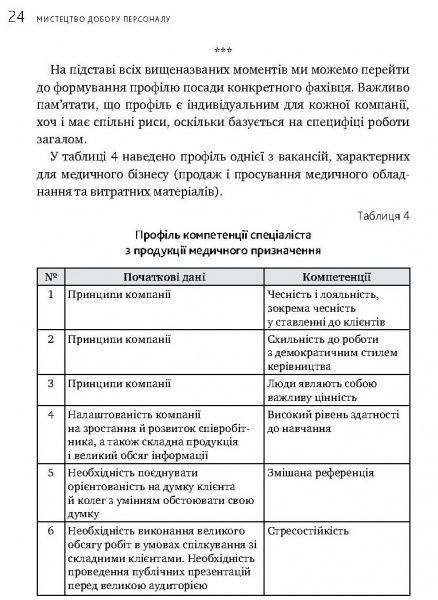 24 МИСТЕЦТВО ДОБОРУ ПЕРСОНАЛУ

***

На підставі всіх вищеназваних моментів ми можемо перейти до формування профілю посади конкретного фахівця. Важливо пам'ятати, що профіль є індивідуальним для кожної компанії, хоч і має спільні риси, оскільки базується на специфіці роботи загалом.

У таблиці 4 наведено профіль однієї з вакансій, характерних для медичного бізнесу (продаж і просування медичного обладнання та витратних матеріалів).

Таблиця 4

Профіль компетенції спеціаліста з продукції медичного призначення

| № | Початкові дані | Компетенції |
|---|---|---|
| 1 | Принципи компанії | Чесність і лояльність, зокрема чесність у ставленні до клієнтів |
| 2 | Принципи компанії | Схильність до роботи з демократичним стилем керівництва |
| 3 | Принципи компанії | Люди являють собою важливу цінність |
| 4 | Налаштованість компанії на зростання й розвиток співробітника, а також складна продукція і великий обсяг інформації | Високий рівень здатності до навчання |
| 5 | Необхідність поєднувати орієнтованість на думку клієнта й колег з умінням обстоювати свою думку | Змішана референція |
| 6 | Необхідність виконання великого обсягу робіт в умовах спілкування зі складними клієнтами. Необхідність проведення публічних презентацій перед великою аудиторією | Стресостійкість |